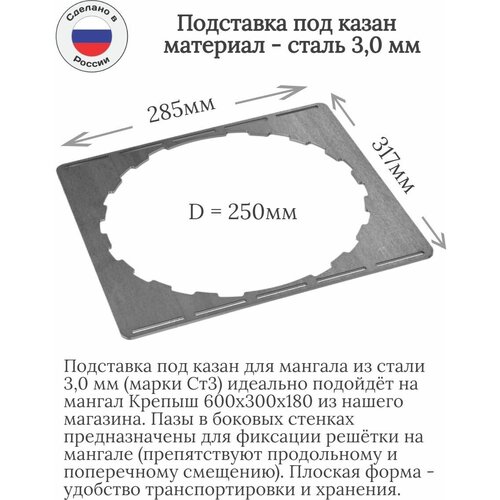 Сделано в России

Подставка под казан материал - сталь 3,0 мм

285мм

317мм

D = 250мм

Подставка под казан для мангала из стали 3,0 мм (марки Ст3) идеально подойдёт на мангал Крепыш 600х300х180 из нашего магазина. Пазы в боковых стенках предназначены для фиксации решётки на мангале (препятствуют продольному и поперечному смещению). Плоская форма - удобство транспортировки и хранения.